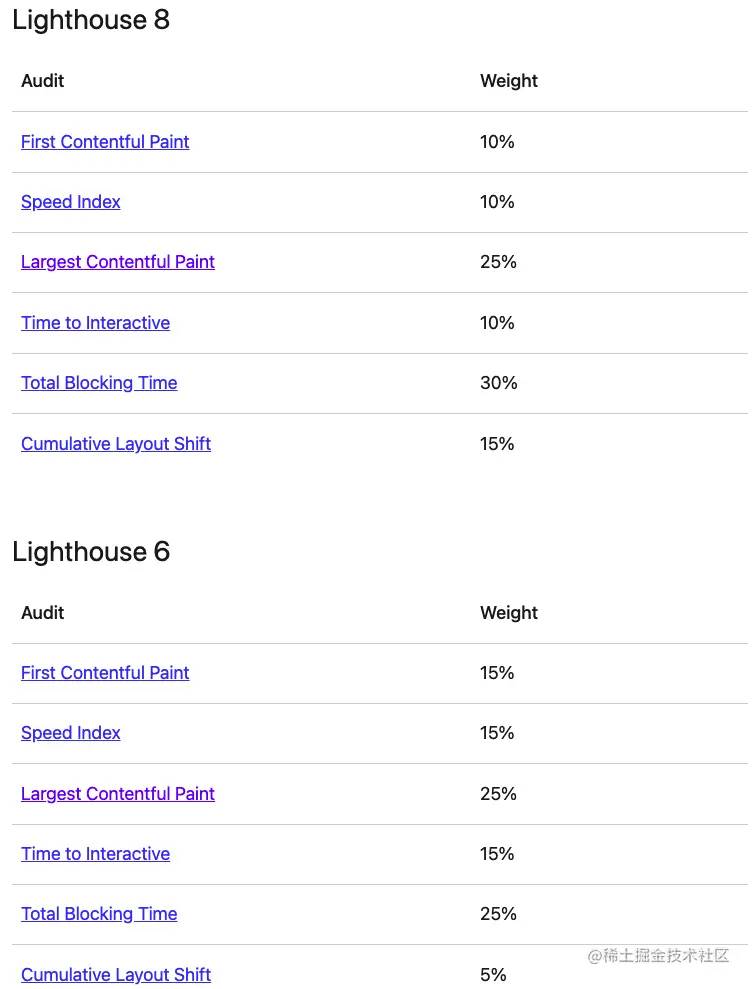 Lighthouse 8

| Audit | Weight |
|---|---|
| First Contentful Paint | 10% |
| Speed Index | 10% |
| Largest Contentful Paint | 25% |
| Time to Interactive | 10% |
| Total Blocking Time | 30% |
| Cumulative Layout Shift | 15% |

Lighthouse 6

| Audit | Weight |
|---|---|
| First Contentful Paint | 15% |
| Speed Index | 15% |
| Largest Contentful Paint | 25% |
| Time to Interactive | 15% |
| Total Blocking Time | 25% |
| Cumulative Layout Shift | 5% |

@稀土掘金技术社区